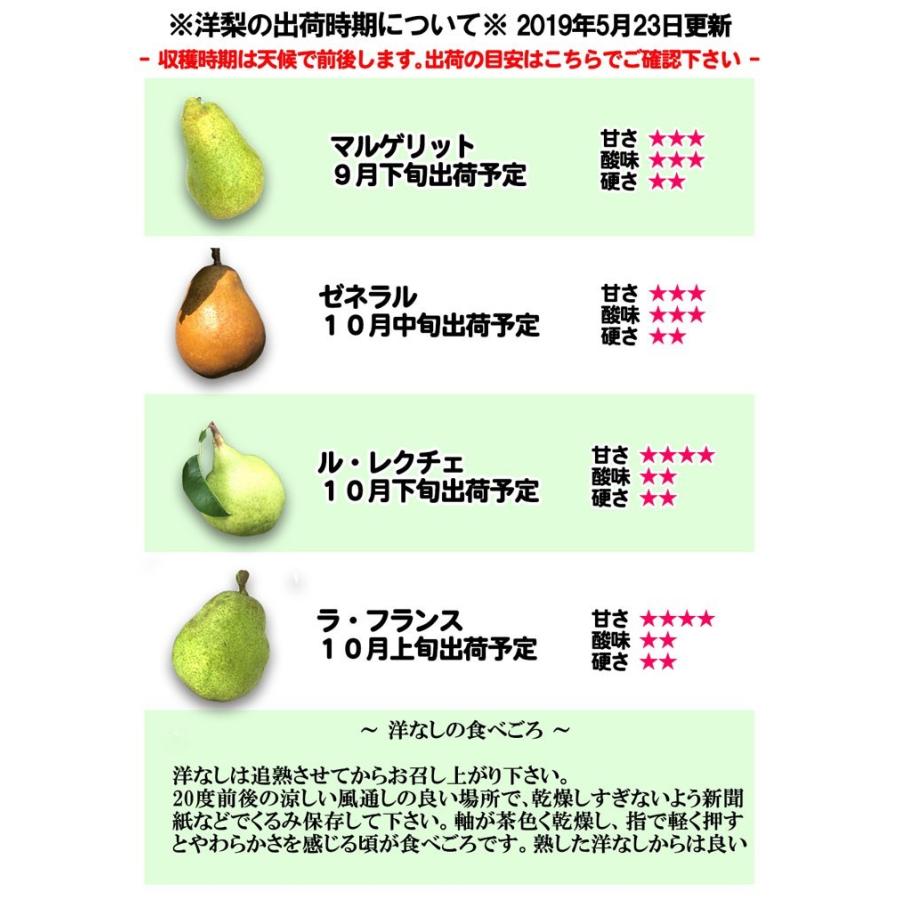 ※洋梨の出荷時期について※ 2019年5月23日更新

- 収穫時期は天候で前後します。出荷の目安はこちらでご確認下さい -

マルゲリット
9月下旬出荷予定

甘さ ★★★
酸味 ★★★
硬さ ★★

ゼネラル
10月中旬出荷予定

甘さ ★★★
酸味 ★★★
硬さ ★★

ル・レクチェ
10月下旬出荷予定

甘さ ★★★★
酸味 ★★
硬さ ★★

ラ・フランス
10月上旬出荷予定

甘さ ★★★★
酸味 ★★
硬さ ★★

~ 洋なしの食べごろ ~

洋なしは追熟させてからお召し上がり下さい。20度前後の涼しい風通しの良い場所で、乾燥しすぎないよう新聞紙などでくるみ保存して下さい。軸が茶色く乾燥し、指で軽く押すとやわらかさを感じる頃が食べごろです。熟した洋なしからは良い